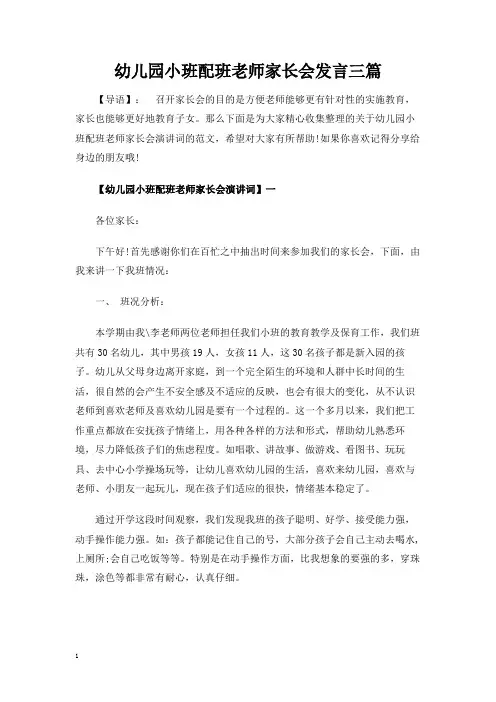 幼儿园小班配班老师家长会发言三篇

【导语】： 召开家长会的目的是方便老师能够更有针对性的实施教育，家长也能够更好地教育子女。那么下面是为大家精心收集整理的关于幼儿园小班配班老师家长会演讲词的范文，希望对大家有所帮助!如果你喜欢记得分享给身边的朋友哦!

【幼儿园小班配班老师家长会演讲词】一

各位家长：

下午好!首先感谢你们在百忙之中抽出时间来参加我们的家长会，下面，由我来讲一下我班情况：

一、 班况分析：

本学期由我\李老师两位老师担任我们小班的教育教学及保育工作，我们班共有30名幼儿，其中男孩19人，女孩11人，这30名孩子都是新入园的孩子。幼儿从父母身边离开家庭，到一个完全陌生的环境和人群中长时间的生活，很自然的会产生不安全感及不适应的反映，也会有很大的变化，从不认识老师到喜欢老师及喜欢幼儿园是要有一个过程的。这一个多月以来，我们把工作重点都放在安抚孩子情绪上，用各种各样的方法和形式，帮助幼儿熟悉环境，尽力降低孩子们的焦虑程度。如唱歌、讲故事、做游戏、看图书、玩玩具、去中心小学操场玩等，让幼儿喜欢幼儿园的生活，喜欢来幼儿园，喜欢与老师、小朋友一起玩儿，现在孩子们适应的很快，情绪基本稳定了。

通过开学这段时间观察，我们发现我班的孩子聪明、好学、接受能力强，动手操作能力强。如：孩子都能记住自己的号，大部分孩子会自己主动去喝水，上厕所;会自己吃饭等等。特别是在动手操作方面，比我想象的要强的多，穿珠珠，涂色等都非常有耐心，认真仔细。

1